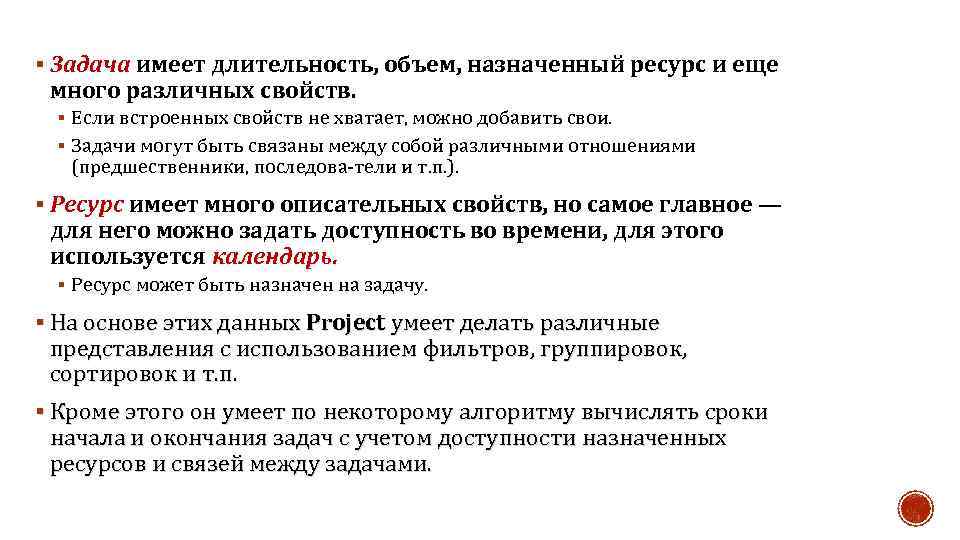 ▪ Задача имеет длительность, объем, назначенный ресурс и еще много различных свойств.

▪ Если встроенных свойств не хватает, можно добавить свои.

▪ Задачи могут быть связаны между собой различными отношениями (предшественники, последова-тели и т.п.).

▪ Ресурс имеет много описательных свойств, но самое главное — для него можно задать доступность во времени, для этого используется календарь.

▪ Ресурс может быть назначен на задачу.

▪ На основе этих данных Project умеет делать различные представления с использованием фильтров, группировок, сортировок и т.п.

▪ Кроме этого он умеет по некоторому алгоритму вычислять сроки начала и окончания задач с учетом доступности назначенных ресурсов и связей между задачами.